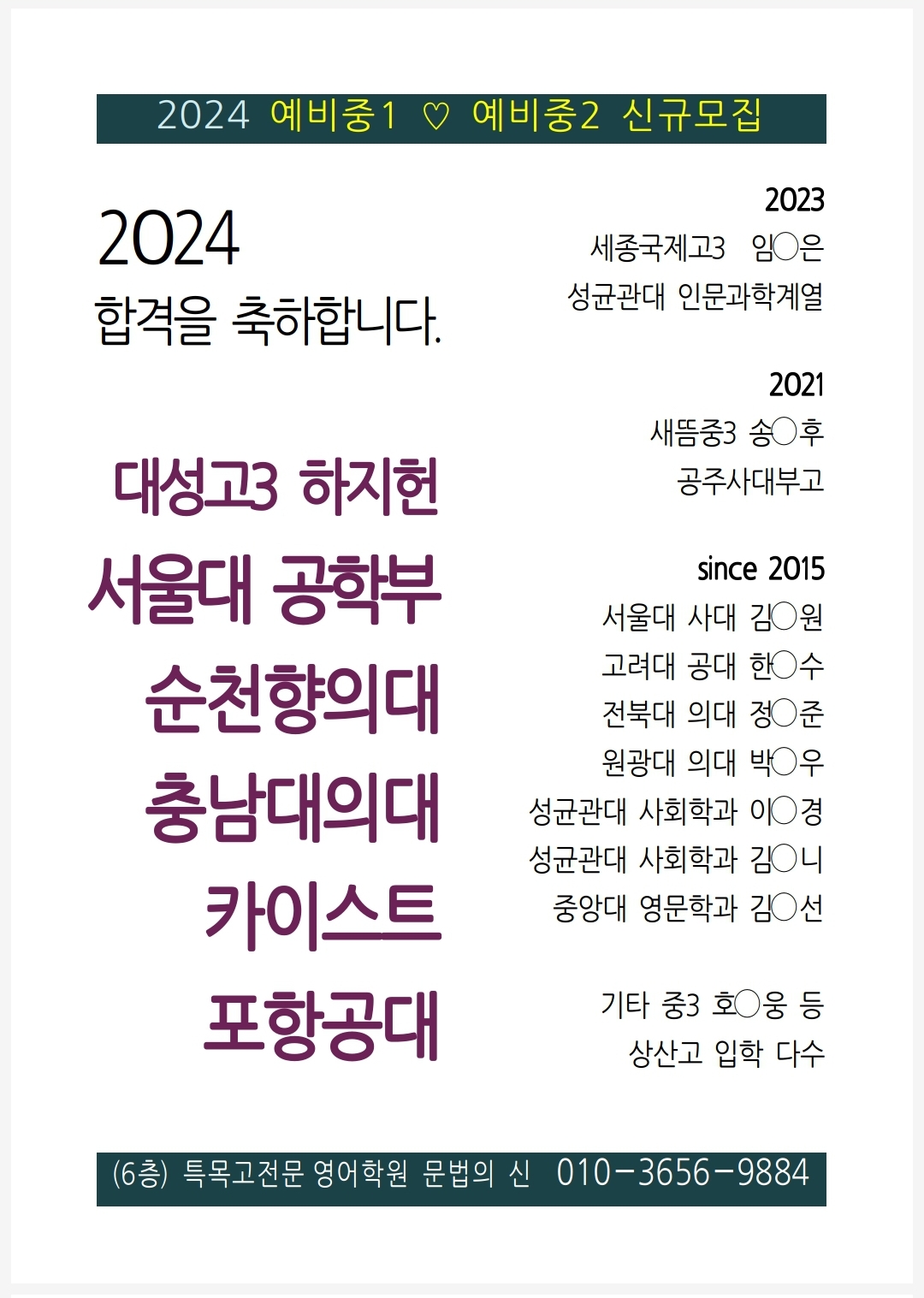 2024 예비중1 ♡ 예비중2 신규모집

2024
합격을 축하합니다.

대성고3 하지헌
서울대 공학부
순천향의대
충남대의대
카이스트
포항공대

2023
세종국제고3 임○은
성균관대 인문과학계열

2021
새뜸중3 송○후
공주사대부고

since 2015
서울대 사대 김○원
고려대 공대 한○수
전북대 의대 정○준
원광대 의대 박○우
성균관대 사회학과 이○경
성균관대 사회학과 김○니
중앙대 영문학과 김○선

기타 중3 호○웅 등
상산고 입학 다수

(6층) 특목고전문 영어학원 문법의 신 010-3656-9884